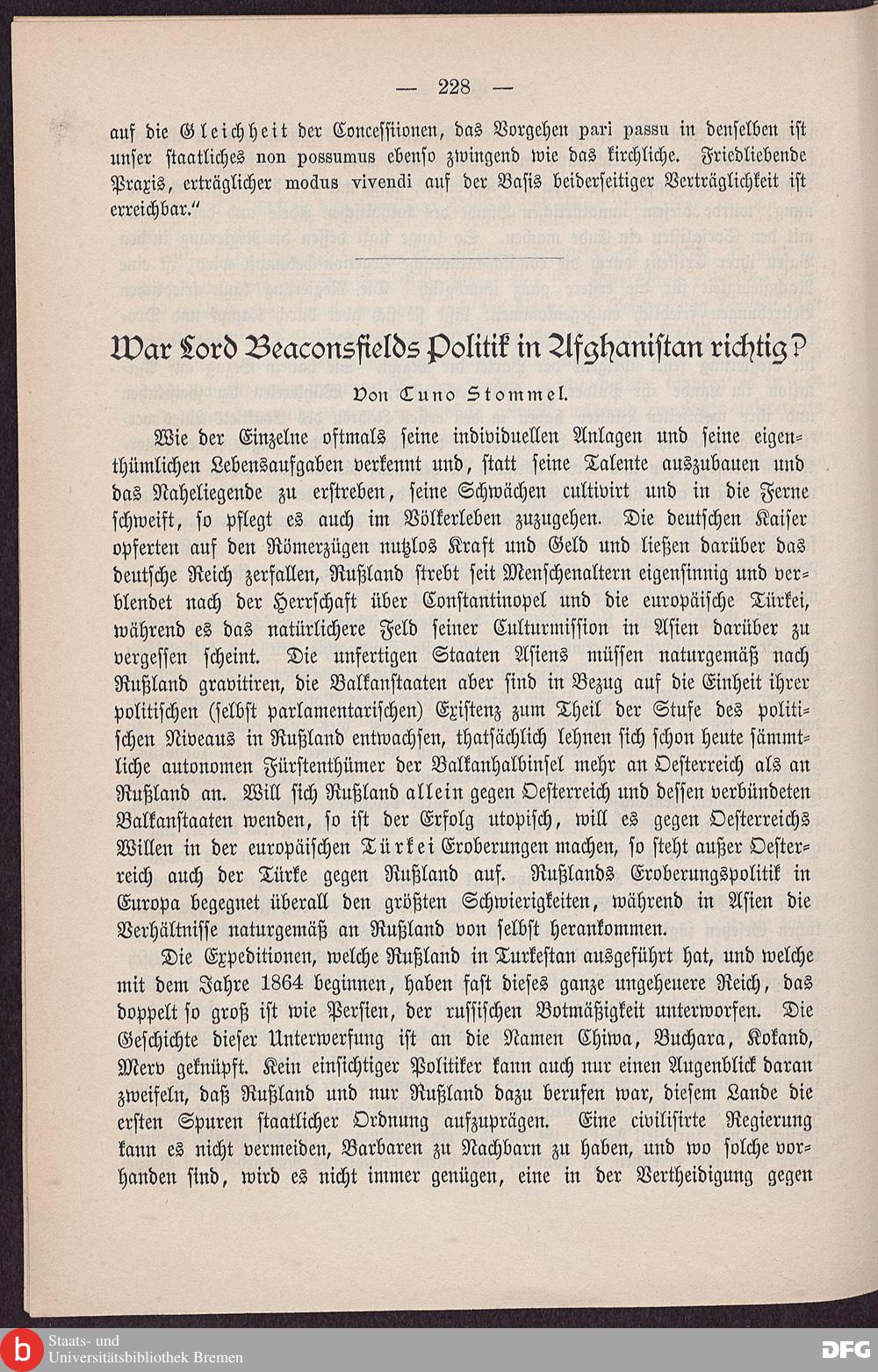 — 228 —

auf die Gleichheit der Concessionen, das Vorgehen pari passu in denselben ist unser staatliches non possumus ebenso zwingend wie das kirchliche. Friedliebende Praxis, erträglicher modus vivendi auf der Basis beiderseitiger Verträglichkeit ist erreichbar."

War Lord Beaconsfields Politik in Afghanistan richtig?

Von Cuno Stommel.

Wie der Einzelne oftmals seine individuellen Anlagen und seine eigenthümlichen Lebensaufgaben verkennt und, statt seine Talente auszubauen und das Naheliegende zu erstreben, seine Schwächen cultivirt und in die Ferne schweift, so pflegt es auch im Völkerleben zuzugehen. Die deutschen Kaiser opferten auf den Römerzügen nutzlos Kraft und Geld und ließen darüber das deutsche Reich zerfallen, Rußland strebt seit Menschenaltern eigensinnig und verblendet nach der Herrschaft über Constantinopel und die europäische Türkei, während es das natürlichere Feld seiner Culturmission in Asien darüber zu vergessen scheint. Die unfertigen Staaten Asiens müssen naturgemäß nach Rußland gravitiren, die Balkanstaaten aber sind in Bezug auf die Einheit ihrer politischen (selbst parlamentarischen) Existenz zum Theil der Stufe des politischen Niveaus in Rußland entwachsen, thatsächlich lehnen sich schon heute sämmtliche autonomen Fürstenthümer der Balkanhalbinsel mehr an Oesterreich als an Rußland an. Will sich Rußland allein gegen Oesterreich und dessen verbündeten Balkanstaaten wenden, so ist der Erfolg utopisch, will es gegen Oesterreichs Willen in der europäischen Türkei Eroberungen machen, so steht außer Oesterreich auch der Türke gegen Rußland auf. Rußlands Eroberungspolitik in Europa begegnet überall den größten Schwierigkeiten, während in Asien die Verhältnisse naturgemäß an Rußland von selbst herankommen.

Die Expeditionen, welche Rußland in Turkestan ausgeführt hat, und welche mit dem Jahre 1864 beginnen, haben fast dieses ganze ungeheuere Reich, das doppelt so groß ist wie Persien, der russischen Botmäßigkeit unterworfen. Die Geschichte dieser Unterwerfung ist an die Namen Chiwa, Buchara, Kokand, Merv geknüpft. Kein einsichtiger Politiker kann auch nur einen Augenblick daran zweifeln, daß Rußland und nur Rußland dazu berufen war, diesem Lande die ersten Spuren staatlicher Ordnung aufzuprägen. Eine civilisirte Regierung kann es nicht vermeiden, Barbaren zu Nachbarn zu haben, und wo solche vorhanden sind, wird es nicht immer genügen, eine in der Vertheidigung gegen

Staats- und Universitätsbibliothek Bremen

DFG